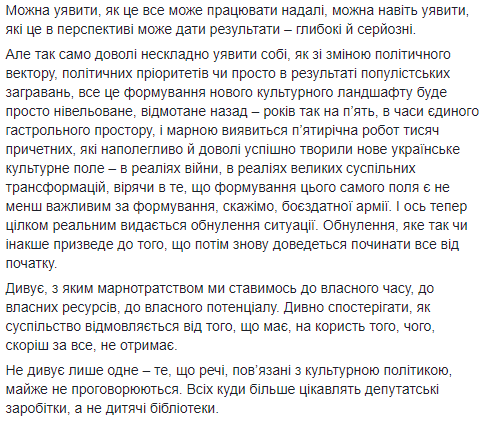 Можна уявити, як це все може працювати надалі, можна навіть уявити, які це в перспективі може дати результати – глибокі й серйозні.

Але так само доволі нескладно уявити собі, як зі зміною політичного вектору, політичних пріоритетів чи просто в результаті популістських загравань, все це формування нового культурного ландшафту буде просто нівельоване, відмотане назад – років так на п'ять, в часи єдиного гастрольного простору, і марною виявиться п'ятирічна робот тисяч причетних, які наполегливо й доволі успішно творили нове українське культурне поле – в реаліях війни, в реаліях великих суспільних трансформацій, вірячи в те, що формування цього самого поля є не менш важливим за формування, скажімо, боєздатної армії. І ось тепер цілком реальним видається обнулення ситуації. Обнулення, яке так чи інакше призведе до того, що потім знову доведеться починати все від початку.

Дивує, з яким марнотратством ми ставимось до власного часу, до власних ресурсів, до власного потенціалу. Дивно спостерігати, як суспільство відмовляється від того, що має, на користь того, чого, скоріш за все, не отримає.

Не дивує лише одне – те, що речі, пов'язані з культурною політикою, майже не проговорюються. Всіх куди більше цікавлять депутатські заробітки, а не дитячі бібліотеки.